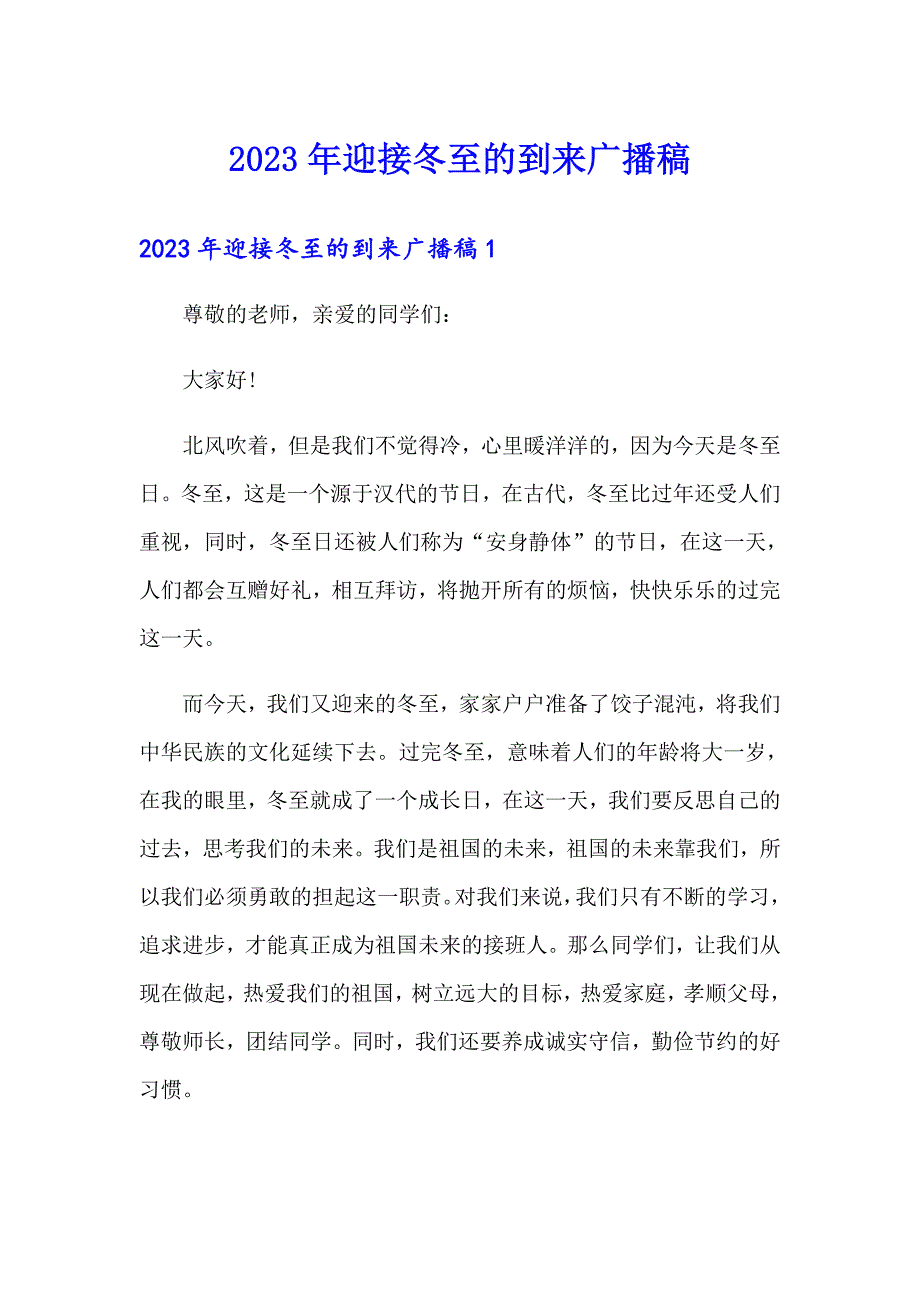 2023年迎接冬至的到来广播稿

2023年迎接冬至的到来广播稿1

尊敬的老师，亲爱的同学们：

大家好！

北风吹着，但是我们不觉得冷，心里暖洋洋的，因为今天是冬至日。冬至，这是一个源于汉代的节日，在古代，冬至比过年还受人们重视，同时，冬至日还被人们称为“安身静体”的节日，在这一天，人们都会互赠好礼，相互拜访，将抛开所有的烦恼，快快乐乐的过完这一天。

而今天，我们又迎来的冬至，家家户户准备了饺子混沌，将我们中华民族的文化延续下去。过完冬至，意味着人们的年龄将大一岁，在我的眼里，冬至就成了一个成长日，在这一天，我们要反思自己的过去，思考我们的未来。我们是祖国的未来，祖国的未来靠我们，所以我们必须勇敢的担起这一职责。对我们来说，我们只有不断的学习，追求进步，才能真正成为祖国未来的接班人。那么同学们，让我们从现在做起，热爱我们的祖国，树立远大的目标，热爱家庭，孝顺父母，尊敬师长，团结同学。同时，我们还要养成诚实守信，勤俭节约的好习惯。